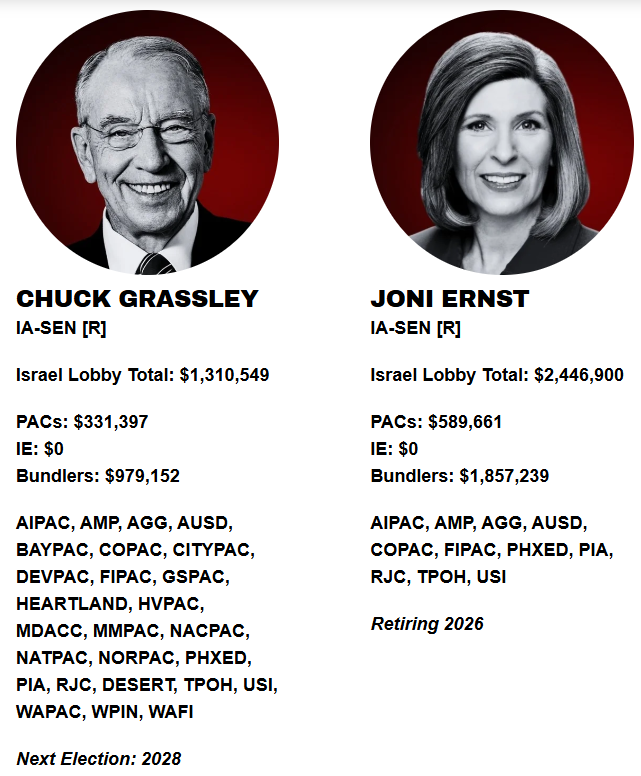 CHUCK GRASSLEY
IA-SEN [R]

Israel Lobby Total: $1,310,549

PACs: $331,397
IE: $0
Bundlers: $979,152

AIPAC, AMP, AGG, AUSD, BAYPAC, COPAC, CITYPAC, DEVPAC, FIPAC, GSPAC, HEARTLAND, HVPAC, MDACC, MMPAC, NACPAC, NATPAC, NORPAC, PHXED, PIA, RJC, DESERT, TPOH, USI, WAPAC, WPIN, WAFI

Next Election: 2028

JONI ERNST
IA-SEN [R]

Israel Lobby Total: $2,446,900

PACs: $589,661
IE: $0
Bundlers: $1,857,239

AIPAC, AMP, AGG, AUSD, COPAC, FIPAC, PHXED, PIA, RJC, TPOH, USI

Retiring 2026